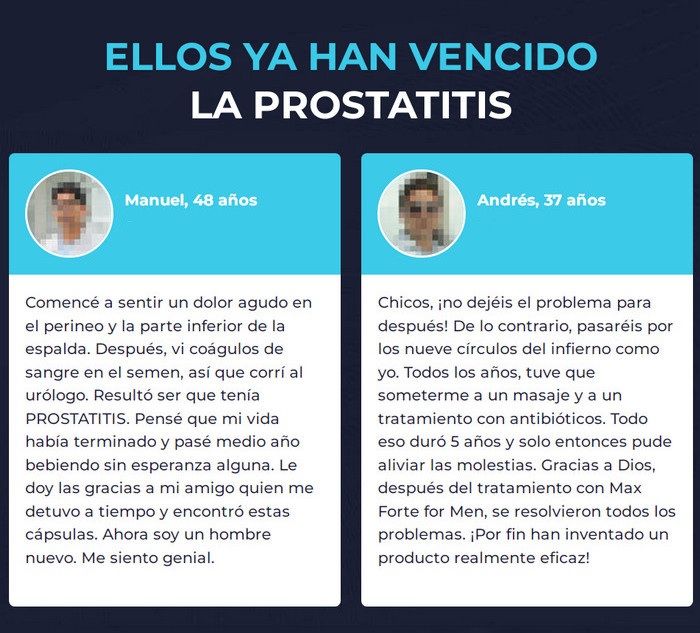 ELLOS YA HAN VENCIDO
LA PROSTATITIS

Manuel, 48 años

Comencé a sentir un dolor agudo en el perineo y la parte inferior de la espalda. Después, vi coágulos de sangre en el semen, así que corrí al urólogo. Resultó ser que tenía PROSTATITIS. Pensé que mi vida había terminado y pasé medio año bebiendo sin esperanza alguna. Le doy las gracias a mi amigo quien me detuvo a tiempo y encontró estas cápsulas. Ahora soy un hombre nuevo. Me siento genial.

Andrés, 37 años

Chicos, ¡no dejéis el problema para después! De lo contrario, pasaréis por los nueve círculos del infierno como yo. Todos los años, tuve que someterme a un masaje y a un tratamiento con antibióticos. Todo eso duró 5 años y solo entonces pude aliviar las molestias. Gracias a Dios, después del tratamiento con Max Forte for Men, se resolvieron todos los problemas. ¡Por fin han inventado un producto realmente eficaz!